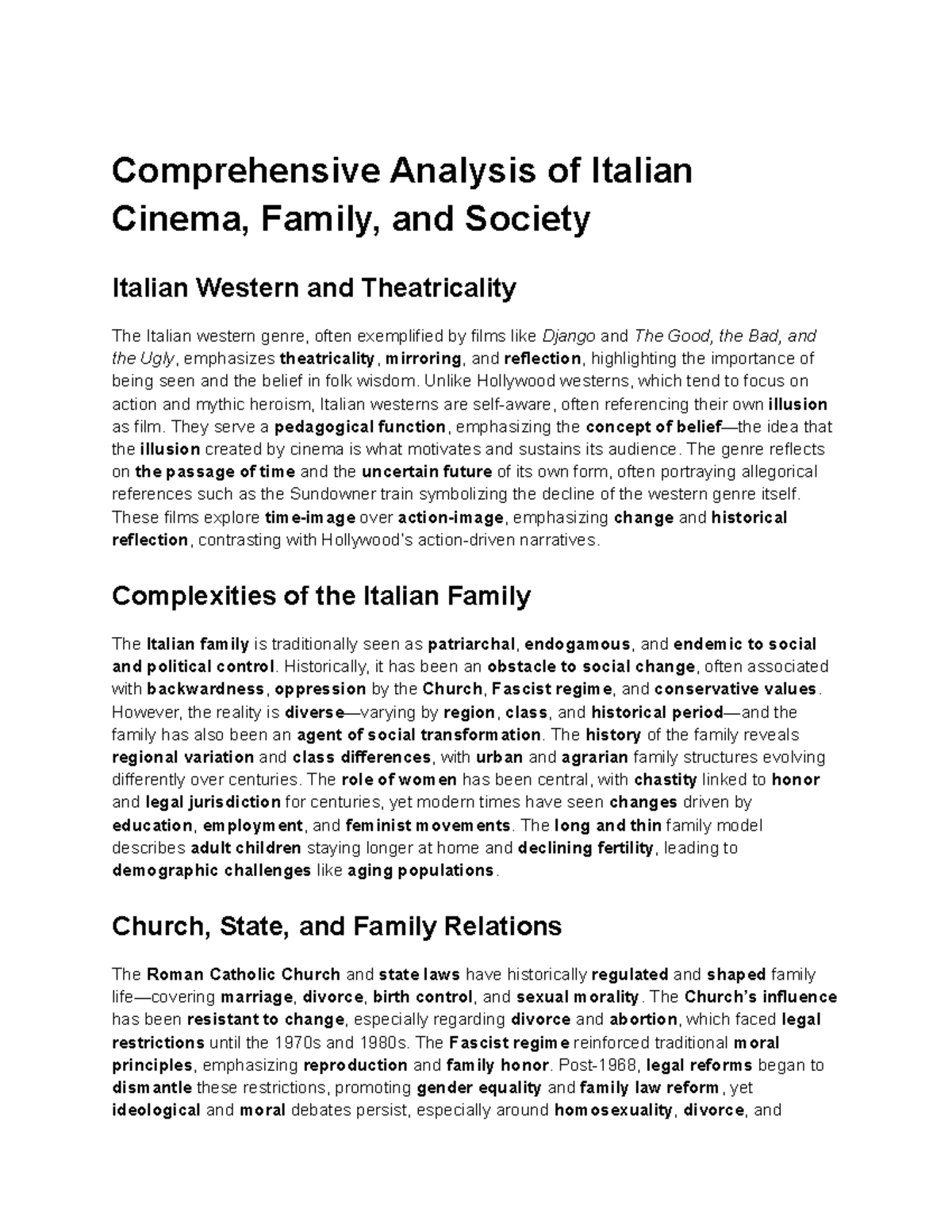 Comprehensive Analysis of Italian Cinema, Family, and Society

Italian Western and Theatricality

The Italian western genre, often exemplified by films like Django and The Good, the Bad, and the Ugly, emphasizes theatricality, mirroring, and reflection, highlighting the importance of being seen and the belief in folk wisdom. Unlike Hollywood westerns, which tend to focus on action and mythic heroism, Italian westerns are self-aware, often referencing their own illusion as film. They serve a pedagogical function, emphasizing the concept of belief—the idea that the illusion created by cinema is what motivates and sustains its audience. The genre reflects on the passage of time and the uncertain future of its own form, often portraying allegorical references such as the Sundowner train symbolizing the decline of the western genre itself. These films explore time-image over action-image, emphasizing change and historical reflection, contrasting with Hollywood's action-driven narratives.

Complexities of the Italian Family

The Italian family is traditionally seen as patriarchal, endogamous, and endemic to social and political control. Historically, it has been an obstacle to social change, often associated with backwardness, oppression by the Church, Fascist regime, and conservative values. However, the reality is diverse—varying by region, class, and historical period—and the family has also been an agent of social transformation. The history of the family reveals regional variation and class differences, with urban and agrarian family structures evolving differently over centuries. The role of women has been central, with chastity linked to honor and legal jurisdiction for centuries, yet modern times have seen changes driven by education, employment, and feminist movements. The long and thin family model describes adult children staying longer at home and declining fertility, leading to demographic challenges like aging populations.

Church, State, and Family Relations

The Roman Catholic Church and state laws have historically regulated and shaped family life—covering marriage, divorce, birth control, and sexual morality. The Church's influence has been resistant to change, especially regarding divorce and abortion, which faced legal restrictions until the 1970s and 1980s. The Fascist regime reinforced traditional moral principles, emphasizing reproduction and family honor. Post-1968, legal reforms began to dismantle these restrictions, promoting gender equality and family law reform, yet ideological and moral debates persist, especially around homosexuality, divorce, and